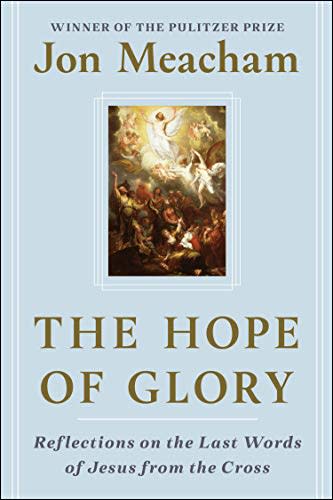 WINNER OF THE PULITZER PRIZE

Jon Meacham

THE HOPE OF GLORY

Reflections on the Last Words of Jesus from the Cross